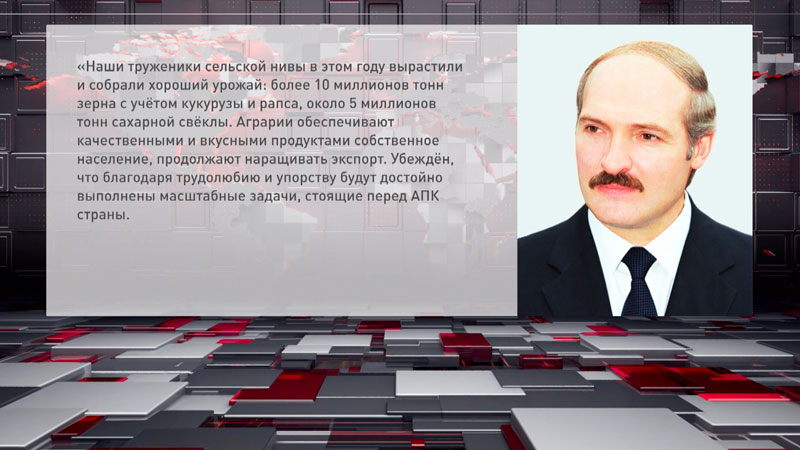 «Наши труженики сельской нивы в этом году вырастили и собрали хороший урожай: более 10 миллионов тонн зерна с учётом кукурузы и рапса, около 5 миллионов тонн сахарной свёклы. Аграрии обеспечивают качественными и вкусными продуктами собственное население, продолжают наращивать экспорт. Убеждён, что благодаря трудолюбию и упорству будут достойно выполнены масштабные задачи, стоящие перед АПК страны.